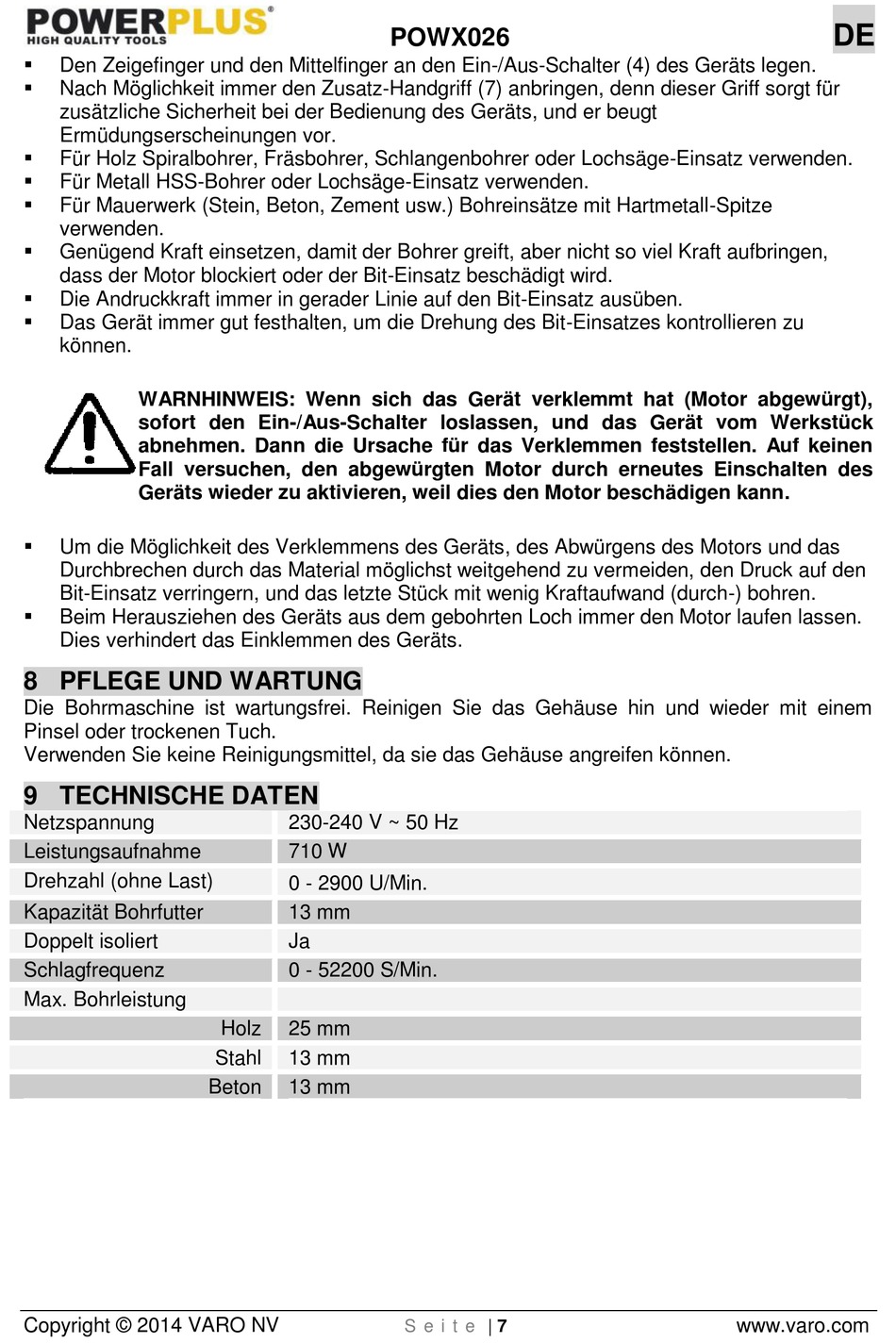 POWERPLUS®
HIGH QUALITY TOOLS
POWX026
DE

▪ Den Zeigefinger und den Mittelfinger an den Ein-/Aus-Schalter (4) des Geräts legen.
▪ Nach Möglichkeit immer den Zusatz-Handgriff (7) anbringen, denn dieser Griff sorgt für zusätzliche Sicherheit bei der Bedienung des Geräts, und er beugt Ermüdungserscheinungen vor.
▪ Für Holz Spiralbohrer, Fräsbohrer, Schlangenbohrer oder Lochsäge-Einsatz verwenden.
▪ Für Metall HSS-Bohrer oder Lochsäge-Einsatz verwenden.
▪ Für Mauerwerk (Stein, Beton, Zement usw.) Bohreinsätze mit Hartmetall-Spitze verwenden.
▪ Genügend Kraft einsetzen, damit der Bohrer greift, aber nicht so viel Kraft aufbringen, dass der Motor blockiert oder der Bit-Einsatz beschädigt wird.
▪ Die Andruckkraft immer in gerader Linie auf den Bit-Einsatz ausüben.
▪ Das Gerät immer gut festhalten, um die Drehung des Bit-Einsatzes kontrollieren zu können.

WARNHINWEIS: Wenn sich das Gerät verklemmt hat (Motor abgewürgt), sofort den Ein-/Aus-Schalter loslassen, und das Gerät vom Werkstück abnehmen. Dann die Ursache für das Verklemmen feststellen. Auf keinen Fall versuchen, den abgewürgten Motor durch erneutes Einschalten des Geräts wieder zu aktivieren, weil dies den Motor beschädigen kann.

▪ Um die Möglichkeit des Verklemmens des Geräts, des Abwürgens des Motors und das Durchbrechen durch das Material möglichst weitgehend zu vermeiden, den Druck auf den Bit-Einsatz verringern, und das letzte Stück mit wenig Kraftaufwand (durch-) bohren.
▪ Beim Herausziehen des Geräts aus dem gebohrten Loch immer den Motor laufen lassen. Dies verhindert das Einklemmen des Geräts.

8 PFLEGE UND WARTUNG
Die Bohrmaschine ist wartungsfrei. Reinigen Sie das Gehäuse hin und wieder mit einem Pinsel oder trockenen Tuch.
Verwenden Sie keine Reinigungsmittel, da sie das Gehäuse angreifen können.

9 TECHNISCHE DATEN
| | |
|---|---|
| Netzspannung | 230-240 V ~ 50 Hz |
| Leistungsaufnahme | 710 W |
| Drehzahl (ohne Last) | 0 - 2900 U/Min. |
| Kapazität Bohrfutter | 13 mm |
| Doppelt isoliert | Ja |
| Schlagfrequenz | 0 - 52200 S/Min. |
| Max. Bohrleistung | |
| Holz | 25 mm |
| Stahl | 13 mm |
| Beton | 13 mm |

Copyright © 2014 VARO NV
S e i t e | 7
www.varo.com